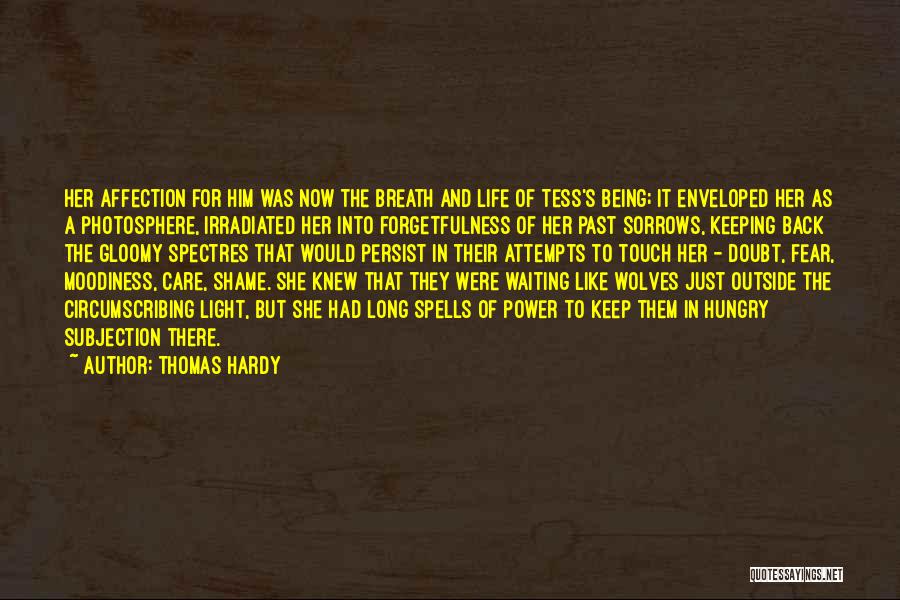 HER AFFECTION FOR HIM WAS NOW THE BREATH AND LIFE OF TESS'S BEING; IT ENVELOPED HER AS A PHOTOSPHERE, IRRADIATED HER INTO FORGETFULNESS OF HER PAST SORROWS, KEEPING BACK THE GLOOMY SPECTRES THAT WOULD PERSIST IN THEIR ATTEMPTS TO TOUCH HER - DOUBT, FEAR, MOODINESS, CARE, SHAME. SHE KNEW THAT THEY WERE WAITING LIKE WOLVES JUST OUTSIDE THE CIRCUMSCRIBING LIGHT, BUT SHE HAD LONG SPELLS OF POWER TO KEEP THEM IN HUNGRY SUBJECTION THERE.
~ AUTHOR: THOMAS HARDY

QUOTESSAYINGS.NET